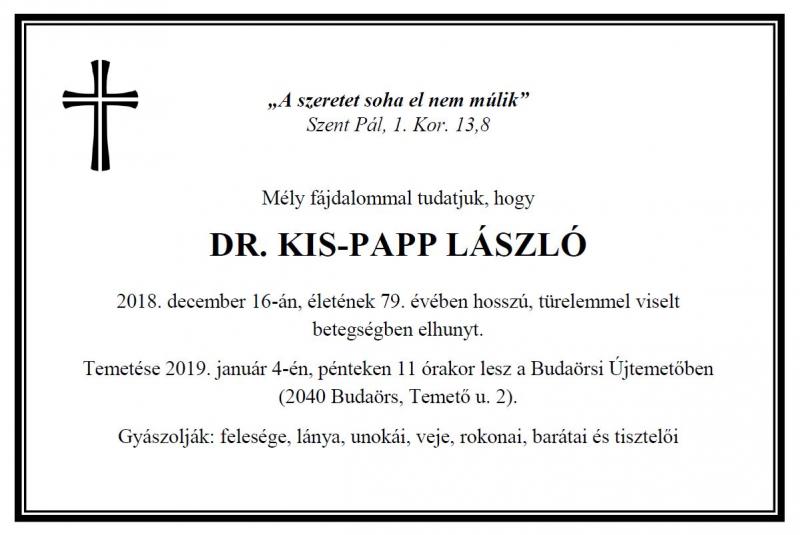 „A szeretet soha el nem múlik”
Szent Pál, 1. Kor. 13,8

Mély fájdalommal tudatjuk, hogy

DR. KIS-PAPP LÁSZLÓ

2018. december 16-án, életének 79. évében hosszú, türelemmel viselt betegségben elhunyt.

Temetése 2019. január 4-én, pénteken 11 órakor lesz a Budaörsi Újtemetőben (2040 Budaörs, Temető u. 2).

Gyászolják: felesége, lánya, unokái, veje, rokonai, barátai és tisztelői